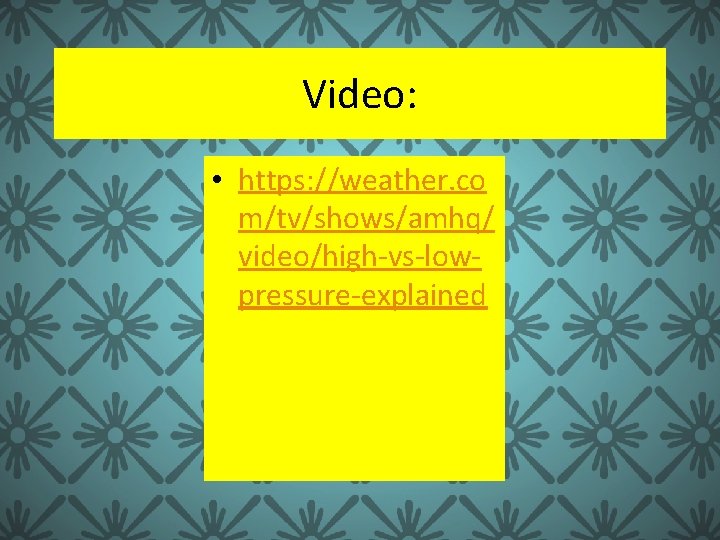 Video:

• https://weather.com/tv/shows/amhq/video/high-vs-low-pressure-explained